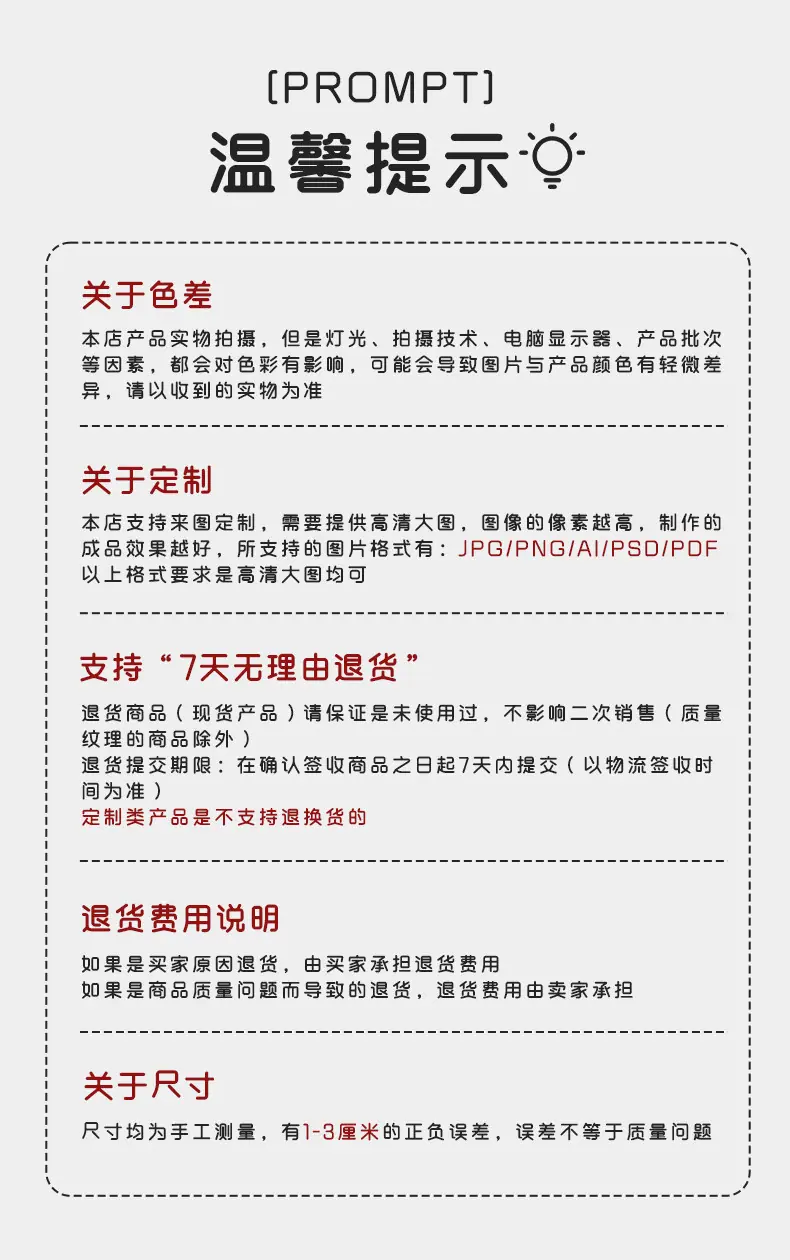 [PROMPT]

温馨提示

关于色差

本店产品实物拍摄，但是灯光、拍摄技术、电脑显示器、产品批次等因素，都会对色彩有影响，可能会导致图片与产品颜色有轻微差异，请以收到的实物为准

关于定制

本店支持来图定制，需要提供高清大图，图像的像素越高，制作的成品效果越好，所支持的图片格式有：JPG/PNG/AI/PSD/PDF 以上格式要求是高清大图均可

支持“7天无理由退货”

退货商品（现货产品）请保证是未使用过，不影响二次销售（质量纹理的商品除外）
退货提交期限：在确认签收商品之日起7天内提交（以物流签收时间为准）
定制类产品是不支持退换货的

退货费用说明

如果是买家原因退货，由买家承担退货费用
如果是商品质量问题而导致的退货，退货费用由卖家承担

关于尺寸

尺寸均为手工测量，有1-3厘米的正负误差，误差不等于质量问题